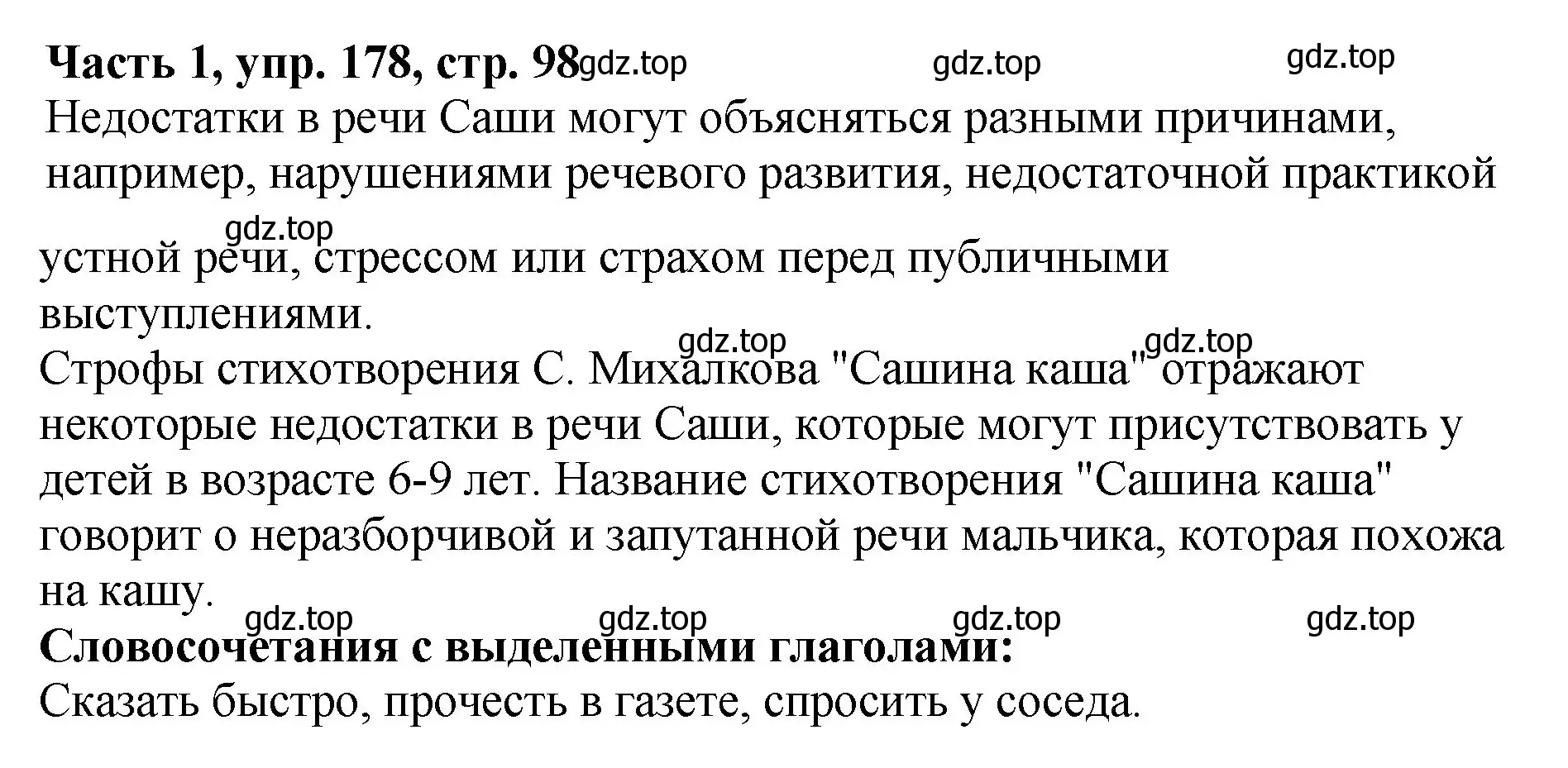 Часть 1, упр. 178, стр. 98 gdz.top gdz.top gdz.top

Недостатки в речи Саши могут объясняться разными причинами, например, нарушениями речевого развития, недостаточной практикой

gdz.top

устной речи, стрессом или страхом перед публичными выступлениями.

gdz.top gdz.top

Строфы стихотворения С. Михалкова "Сашина каша" отражают некоторые недостатки в речи Саши, которые могут присутствовать у детей в возрасте 6-9 лет. Название стихотворения "Сашина каша" говорит о неразборчивой и запутанной речи мальчика, которая похожа на кашу.

gdz.top gdz.top gdz.top gdz.top

Словосочетания с выделенными глаголами:

Сказать быстро, прочесть в газете, спросить у соседа.